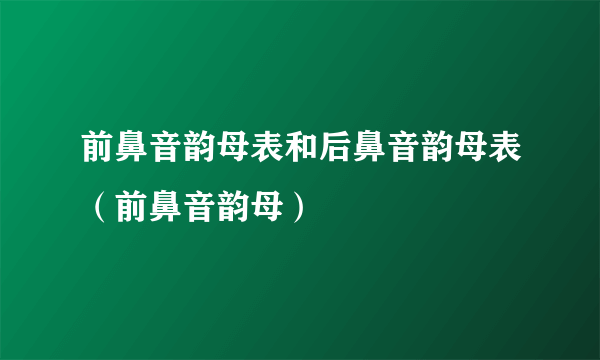 前鼻音韵母表和后鼻音韵母表（前鼻音韵母）